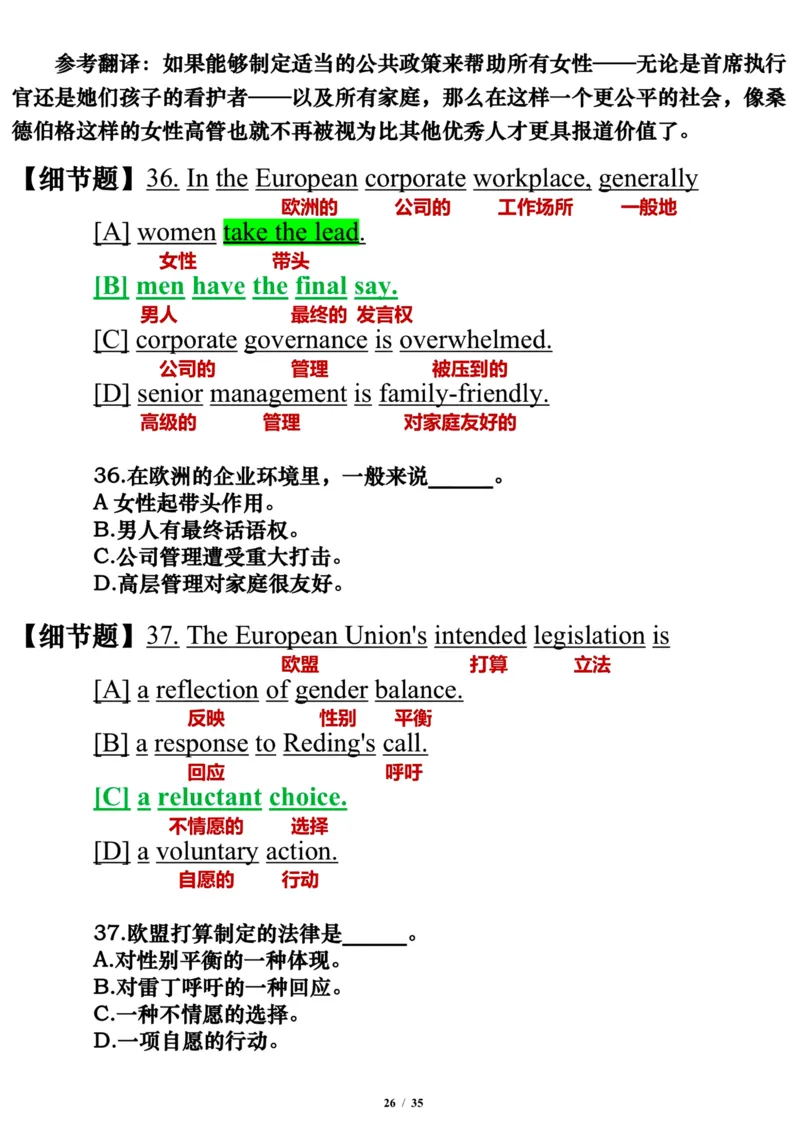 参考翻译：如果能够制定适当的公共政策来帮助所有女性——无论是首席执行官还是她们孩子的看护者——以及所有家庭，那么在这样一个更公平的社会，像桑德伯格这样的女性高管也就不再被视为比其他优秀人才更具报道价值了。

【细节题】36. In the European corporate workplace, generally
欧洲的 公司的 工作场所 一般地
[A] women take the lead.
女性 带头
[B] men have the final say.
男人 最终的 发言权
[C] corporate governance is overwhelmed.
公司的 管理 被压到的
[D] senior management is family-friendly.
高级的 管理 对家庭友好的

36.在欧洲的企业环境里，一般来说______。
A 女性起带头作用。
B.男人有最终话语权。
C.公司管理遭受重大打击。
D.高层管理对家庭很友好。

【细节题】37. The European Union's intended legislation is
欧盟 打算 立法
[A] a reflection of gender balance.
反映 性别 平衡
[B] a response to Reding's call.
回应 呼吁
[C] a reluctant choice.
不情愿的 选择
[D] a voluntary action.
自愿的 行动

37.欧盟打算制定的法律是______。
A.对性别平衡的一种体现。
B.对雷丁呼吁的一种回应。
C.一种不情愿的选择。
D.一项自愿的行动。

26 / 35